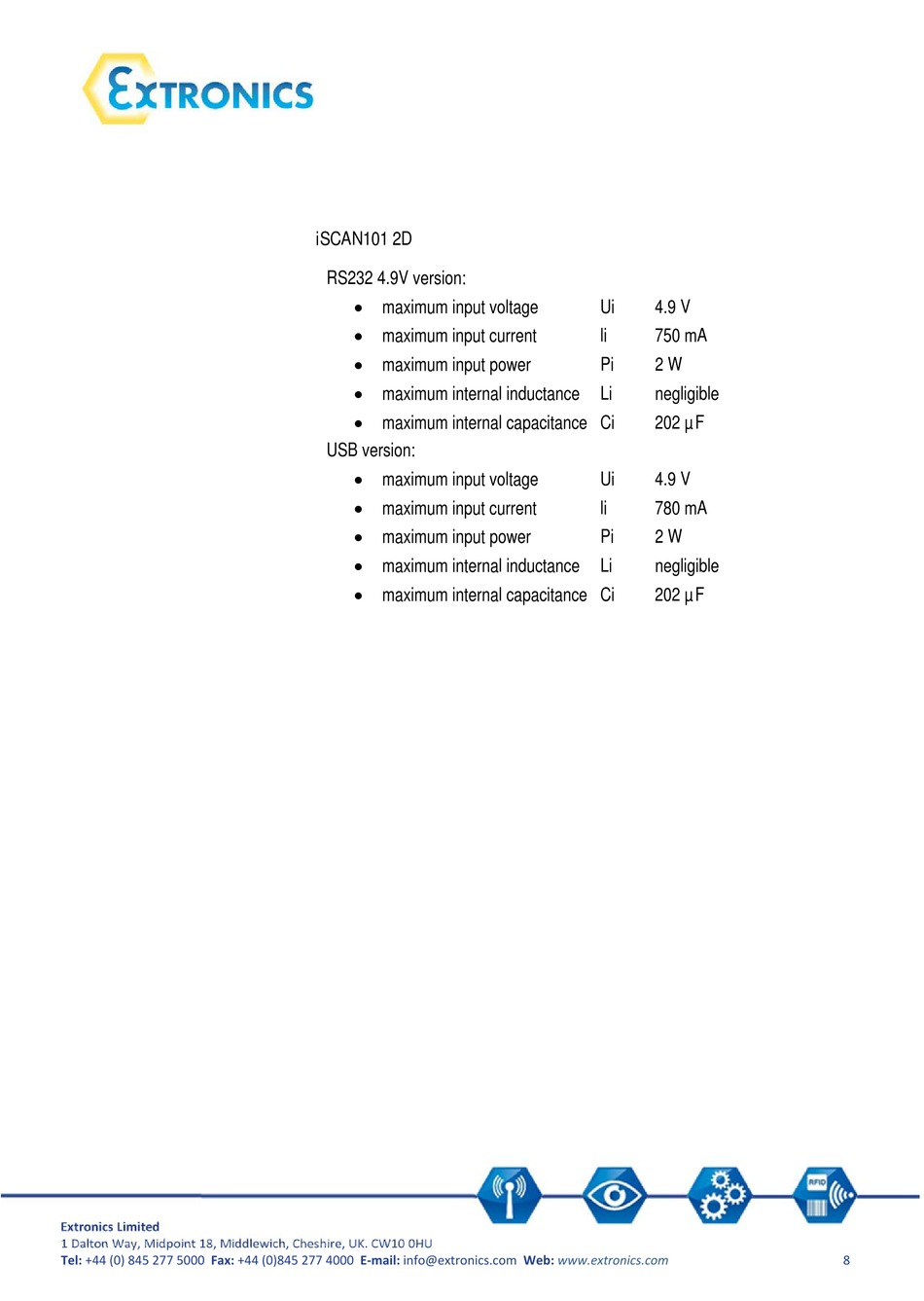 EXTRONICS

iSCAN101 2D

RS232 4.9V version:

- maximum input voltage Ui 4.9 V
- maximum input current Ii 750 mA
- maximum input power Pi 2 W
- maximum internal inductance Li negligible
- maximum internal capacitance Ci 202 µF

USB version:

- maximum input voltage Ui 4.9 V
- maximum input current Ii 780 mA
- maximum input power Pi 2 W
- maximum internal inductance Li negligible
- maximum internal capacitance Ci 202 µF

RFID

Extronics Limited
1 Dalton Way, Midpoint 18, Middlewich, Cheshire, UK. CW10 0HU
Tel: +44 (0) 845 277 5000 Fax: +44 (0)845 277 4000 E-mail: info@extronics.com Web: www.extronics.com 8